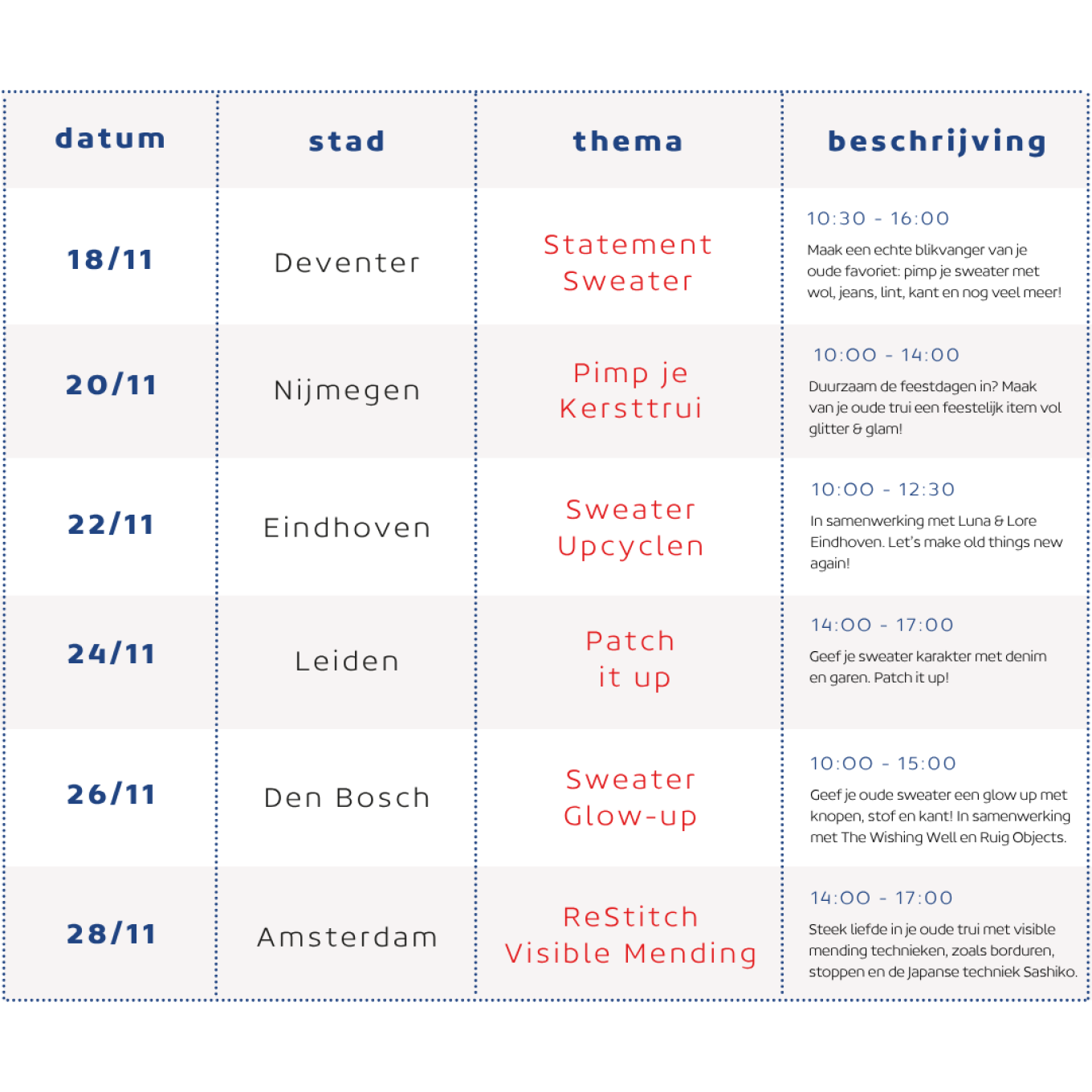 | datum | stad | thema | beschrijving |
|---|---|---|---|
| 18/11 | Deventer | Statement Sweater | 10:30 - 16:00 Maak een echte blikvanger van je oude favoriet: pimp je sweater met wol, jeans, lint, kant en nog veel meer! |
| 20/11 | Nijmegen | Pimp je Kersttrui | 10:00 - 14:00 Duurzaam de feestdagen in? Maak van je oude trui een feestelijk item vol glitter & glam! |
| 22/11 | Eindhoven | Sweater Upcyclen | 10:00 - 12:30 In samenwerking met Luna & Lore Eindhoven. Let's make old things new again! |
| 24/11 | Leiden | Patch it up | 14:00 - 17:00 Geef je sweater karakter met denim en garen. Patch it up! |
| 26/11 | Den Bosch | Sweater Glow-up | 10:00 - 15:00 Geef je oude sweater een glow up met knopen, stof en kant! In samenwerking met The Wishing Well en Ruig Objects. |
| 28/11 | Amsterdam | ReStitch Visible Mending | 14:00 - 17:00 Steek liefde in je oude trui met visible mending technieken, zoals borduren, stoppen en de Japanse techniek Sashiko. |